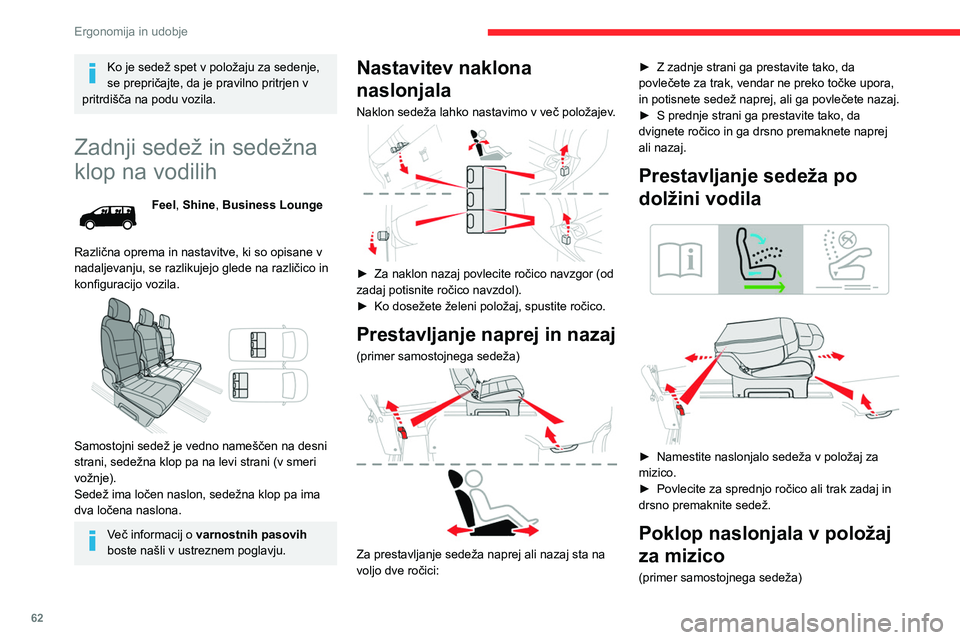 Ergonomija in udobje

Ko je sedež spet v položaju za sedenje, se prepričajte, da je pravilno pritrjen v pritrdišča na podu vozila.

Zadnji sedež in sedežna klop na vodilih

Feel, Shine, Business Lounge

Različna oprema in nastavitve, ki so opisane v nadaljevanju, se razlikujejo glede na različico in konfiguracijo vozila.

Samostojni sedež je vedno nameščen na desni strani, sedežna klop pa na levi strani (v smeri vožnje).
Sedež ima ločen naslon, sedežna klop pa ima dva ločena naslona.

Več informacij o varnostnih pasovih boste našli v ustreznem poglavju.

Nastavitev naklona naslonjala

Naklon sedeža lahko nastavimo v več položajev.

► Za naklon nazaj povlecite ročico navzgor (od zadaj potisnite ročico navzdol).
► Ko dosežete želeni položaj, spustite ročico.

Prestavljanje naprej in nazaj

(primer samostojnega sedeža)

Za prestavljanje sedeža naprej ali nazaj sta na voljo dve ročici:

► Z zadnje strani ga prestavite tako, da povlečete za trak, vendar ne preko točke upora, in potisnete sedež naprej, ali ga povlečete nazaj.
► S prednje strani ga prestavite tako, da dvignete ročico in ga drsno premaknete naprej ali nazaj.

Prestavljanje sedeža po dolžini vodila

► Namestite naslonjalo sedeža v položaj za mizico.
► Povlecite za sprednjo ročico ali trak zadaj in drsno premaknite sedež.

Poklop naslonjala v položaj za mizico

(primer samostojnega sedeža)

62

carmanualsonline.info